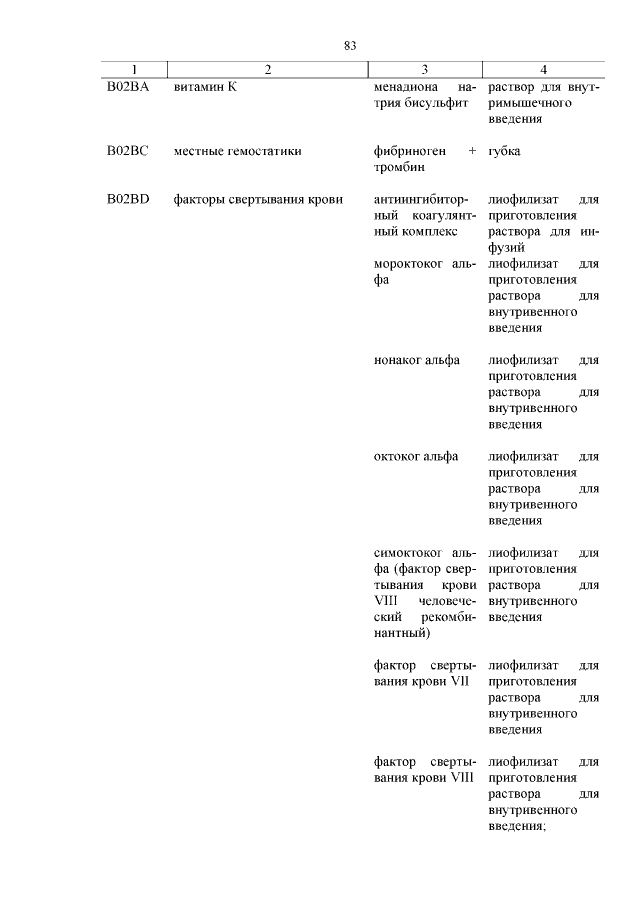 83

| 1 | 2 | 3 | 4 |
|---|---|---|---|
| B02BA | витамин К | менадиона натрия бисульфит | раствор для внутримышечного введения |
| B02BC | местные гемостатики | фибриноген + тромбин | губка |
| B02BD | факторы свертывания крови | антиингибиторный коагулянтный комплекс | лиофилизат для приготовления раствора для инфузий |
| | | мороктоког альфа | лиофилизат для приготовления раствора для внутривенного введения |
| | | нонаког альфа | лиофилизат для приготовления раствора для внутривенного введения |
| | | октоког альфа | лиофилизат для приготовления раствора для внутривенного введения |
| | | симоктоког альфа (фактор свертывания крови VIII человеческий рекомбинантный) | лиофилизат для приготовления раствора для внутривенного введения |
| | | фактор свертывания крови VII | лиофилизат для приготовления раствора для внутривенного введения |
| | | фактор свертывания крови VIII | лиофилизат для приготовления раствора для внутривенного введения; |